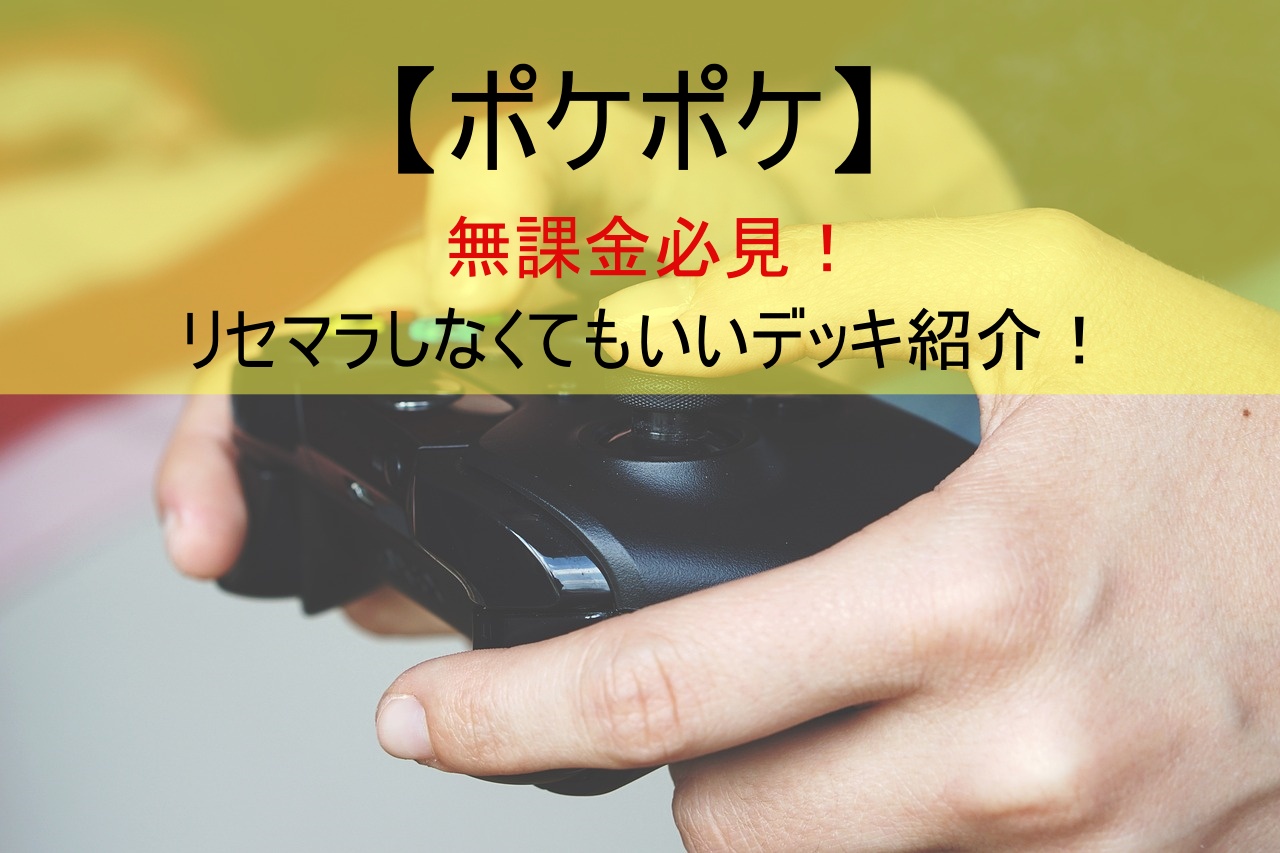 【ポケポケ】

無課金必見！

リセマラしなくてもいいデッキ紹介！